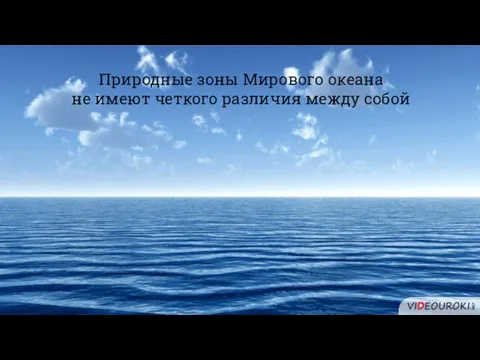 Природные зоны Мирового океана не имеют четкого различия между собой

VIDEOUROKI